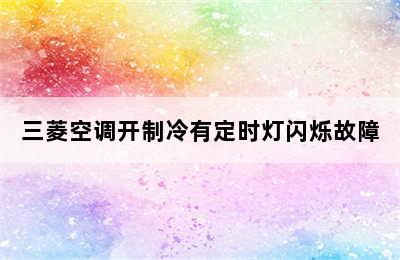 三菱空调开制冷有定时灯闪烁故障